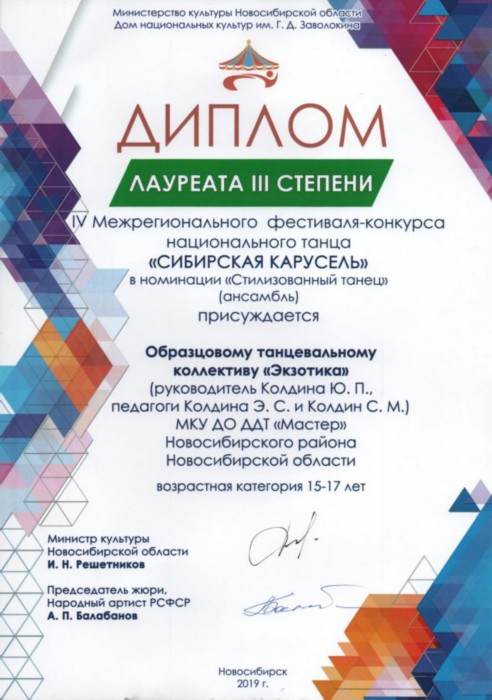 Министерство культуры Новосибирской области
Дом национальных культур им. Г. Д. Заволокина

ДИПЛОМ

ЛАУРЕАТА III СТЕПЕНИ

IV Межрегионального фестиваля-конкурса
национального танца
«СИБИРСКАЯ КАРУСЕЛЬ»
в номинации «Стилизованный танец»
(ансамбль)
присуждается

Образцовому танцевальному
коллективу «Экзотика»
(руководитель Колдина Ю. П.,
педагоги Колдина Э. С. и Колдин С. М.)
МКУ ДО ДДТ «Мастер»
Новосибирского района
Новосибирской области

возрастная категория 15-17 лет

Министр культуры
Новосибирской области
И. Н. Решетников

Председатель жюри,
Народный артист РСФСР
А. П. Балабанов

Новосибирск
2019 г.